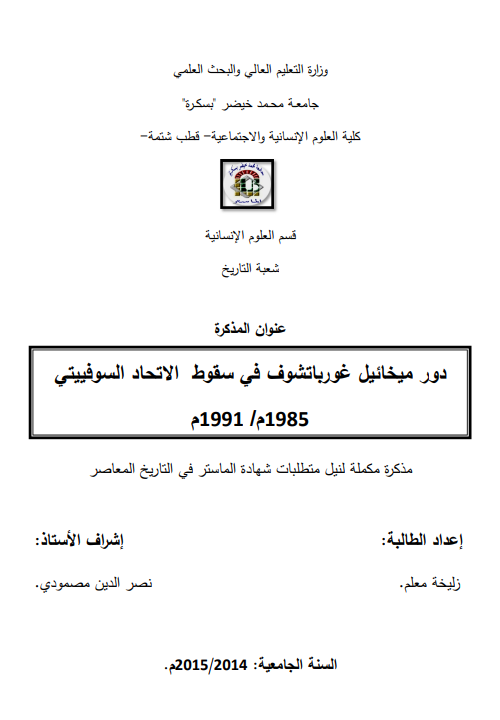 وزارة التعليم العالي والبحث العلمي

جامعة محمد خيضر "بسكرة"

كلية العلوم الإنسانية والاجتماعية– قطب شتمة–

قسم العلوم الإنسانية

شعبة التاريخ

عنوان المذكرة

دور ميخائيل غورباتشوف في سقوط الاتحاد السوفييتي

1985م/ 1991م

مذكرة مكملة لنيل متطلبات شهادة الماستر في التاريخ المعاصر

إعداد الطالبة:

زليخة معلم.

إشراف الأستاذ:

نصر الدين مصمودي.

السنة الجامعية: 2015/2014م.